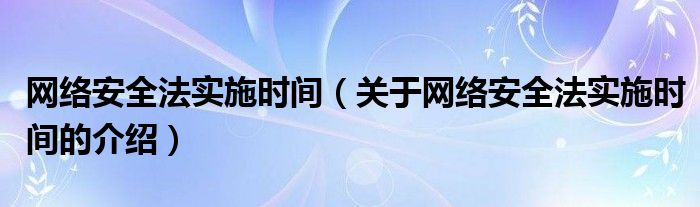 网络安全法实施时间（关于网络安全法实施时间的介绍）